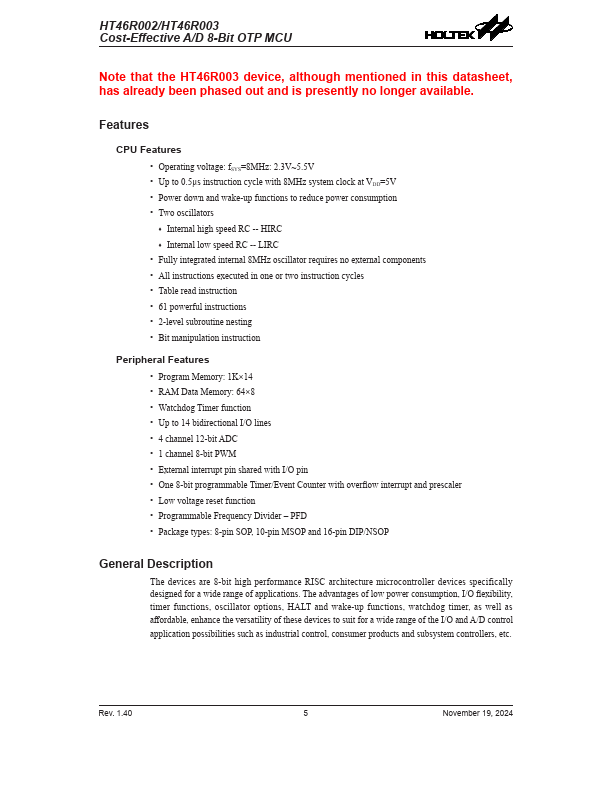 HT46R002/HT46R003
Cost-Effective A/D 8-Bit OTP MCU

HOLTEK

Note that the HT46R003 device, although mentioned in this datasheet, has already been phased out and is presently no longer available.

Features

CPU Features

• Operating voltage: $f_{SYS}$=8MHz: 2.3V~5.5V
• Up to 0.5μs instruction cycle with 8MHz system clock at $V_{DD}$=5V
• Power down and wake-up functions to reduce power consumption
• Two oscillators
• Internal high speed RC -- HIRC
• Internal low speed RC -- LIRC
• Fully integrated internal 8MHz oscillator requires no external components
• All instructions executed in one or two instruction cycles
• Table read instruction
• 61 powerful instructions
• 2-level subroutine nesting
• Bit manipulation instruction

Peripheral Features

• Program Memory: 1K×14
• RAM Data Memory: 64×8
• Watchdog Timer function
• Up to 14 bidirectional I/O lines
• 4 channel 12-bit ADC
• 1 channel 8-bit PWM
• External interrupt pin shared with I/O pin
• One 8-bit programmable Timer/Event Counter with overflow interrupt and prescaler
• Low voltage reset function
• Programmable Frequency Divider – PFD
• Package types: 8-pin SOP, 10-pin MSOP and 16-pin DIP/NSOP

General Description

The devices are 8-bit high performance RISC architecture microcontroller devices specifically designed for a wide range of applications. The advantages of low power consumption, I/O flexibility, timer functions, oscillator options, HALT and wake-up functions, watchdog timer, as well as affordable, enhance the versatility of these devices to suit for a wide range of the I/O and A/D control application possibilities such as industrial control, consumer products and subsystem controllers, etc.

Rev. 1.40 5 November 19, 2024